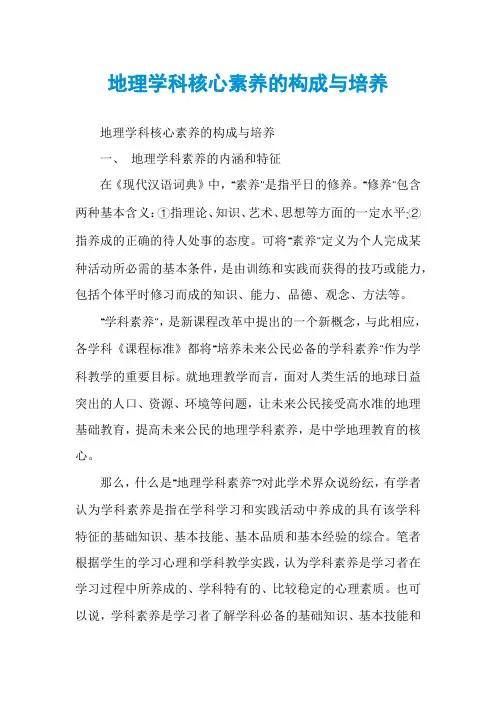 地理学科核心素养的构成与培养

地理学科核心素养的构成与培养

一、 地理学科素养的内涵和特征

在《现代汉语词典》中，"素养"是指平日的修养。"修养"包含两种基本含义：①指理论、知识、艺术、思想等方面的一定水平；②指养成的正确的待人处事的态度。可将"素养"定义为个人完成某种活动所必需的基本条件，是由训练和实践而获得的技巧或能力，包括个体平时修习而成的知识、能力、品德、观念、方法等。

"学科素养"，是新课程改革中提出的一个新概念，与此相应，各学科《课程标准》都将"培养未来公民必备的学科素养"作为学科教学的重要目标。就地理教学而言，面对人类生活的地球日益突出的人口、资源、环境等问题，让未来公民接受高水准的地理基础教育，提高未来公民的地理学科素养，是中学地理教育的核心。

那么，什么是"地理学科素养"?对此学术界众说纷纭，有学者认为学科素养是指在学科学习和实践活动中养成的具有该学科特征的基础知识、基本技能、基本品质和基本经验的综合。笔者根据学生的学习心理和学科教学实践，认为学科素养是学习者在学习过程中所养成的、学科特有的、比较稳定的心理素质。也可以说，学科素养是学习者了解学科必备的基础知识、基本技能和